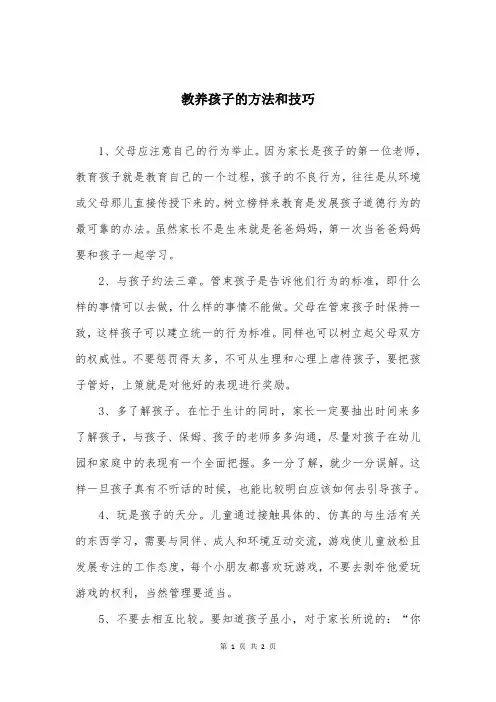 教养孩子的方法和技巧

1、父母应注意自己的行为举止。因为家长是孩子的第一位老师，教育孩子就是教育自己的一个过程，孩子的不良行为，往往是从环境或父母那儿直接传授下来的。树立榜样来教育是发展孩子道德行为的最可靠的办法。虽然家长不是生来就是爸爸妈妈，第一次当爸爸妈妈要和孩子一起学习。

2、与孩子约法三章。管束孩子是告诉他们行为的标准，即什么样的事情可以去做，什么样的事情不能做。父母在管束孩子时保持一致，这样孩子可以建立统一的行为标准。同样也可以树立起父母双方的权威性。不要惩罚得太多，不可从生理和心理上虐待孩子，要把孩子管好，上策就是对他好的表现进行奖励。

3、多了解孩子。在忙于生计的同时，家长一定要抽出时间来多了解孩子，与孩子、保姆、孩子的老师多多沟通，尽量对孩子在幼儿园和家庭中的表现有一个全面把握。多一分了解，就少一分误解。这样一旦孩子真有不听话的时候，也能比较明白应该如何去引导孩子。

4、玩是孩子的天分。儿童通过接触具体的、仿真的与生活有关的东西学习，需要与同伴、成人和环境互动交流，游戏使儿童放松且发展专注的工作态度，每个小朋友都喜欢玩游戏，不要去剥夺他爱玩游戏的权利，当然管理要适当。

5、不要去相互比较。要知道孩子虽小，对于家长所说的：“你

第 1 页 共 2 页